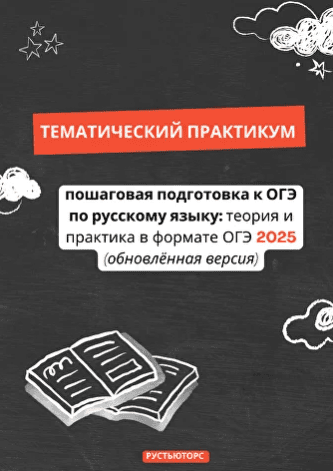 ТЕМАТИЧЕСКИЙ ПРАКТИКУМ

пошаговая подготовка к ОГЭ по русскому языку: теория и практика в формате ОГЭ 2025 (обновлённая версия)

РУСТЬЮТОРС